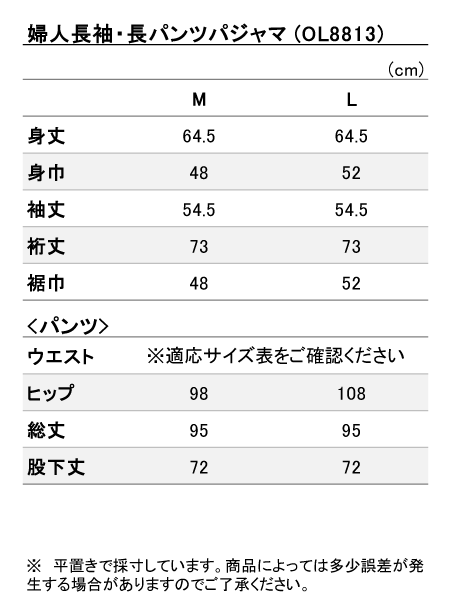 婦人長袖・長パンツパジャマ（OL8813）

（cm）

| | M | L |
|---|---|---|
| 身丈 | 64.5 | 64.5 |
| 身巾 | 48 | 52 |
| 袖丈 | 54.5 | 54.5 |
| 裄丈 | 73 | 73 |
| 裾巾 | 48 | 52 |

＜パンツ＞

| | | |
|---|---|---|
| ウエスト | ※適応サイズ表をご確認ください | |
| ヒップ | 98 | 108 |
| 総丈 | 95 | 95 |
| 股下丈 | 72 | 72 |

※　平置きで採寸しています。商品によっては多少誤差が発生する場合がありますのでご了承ください。